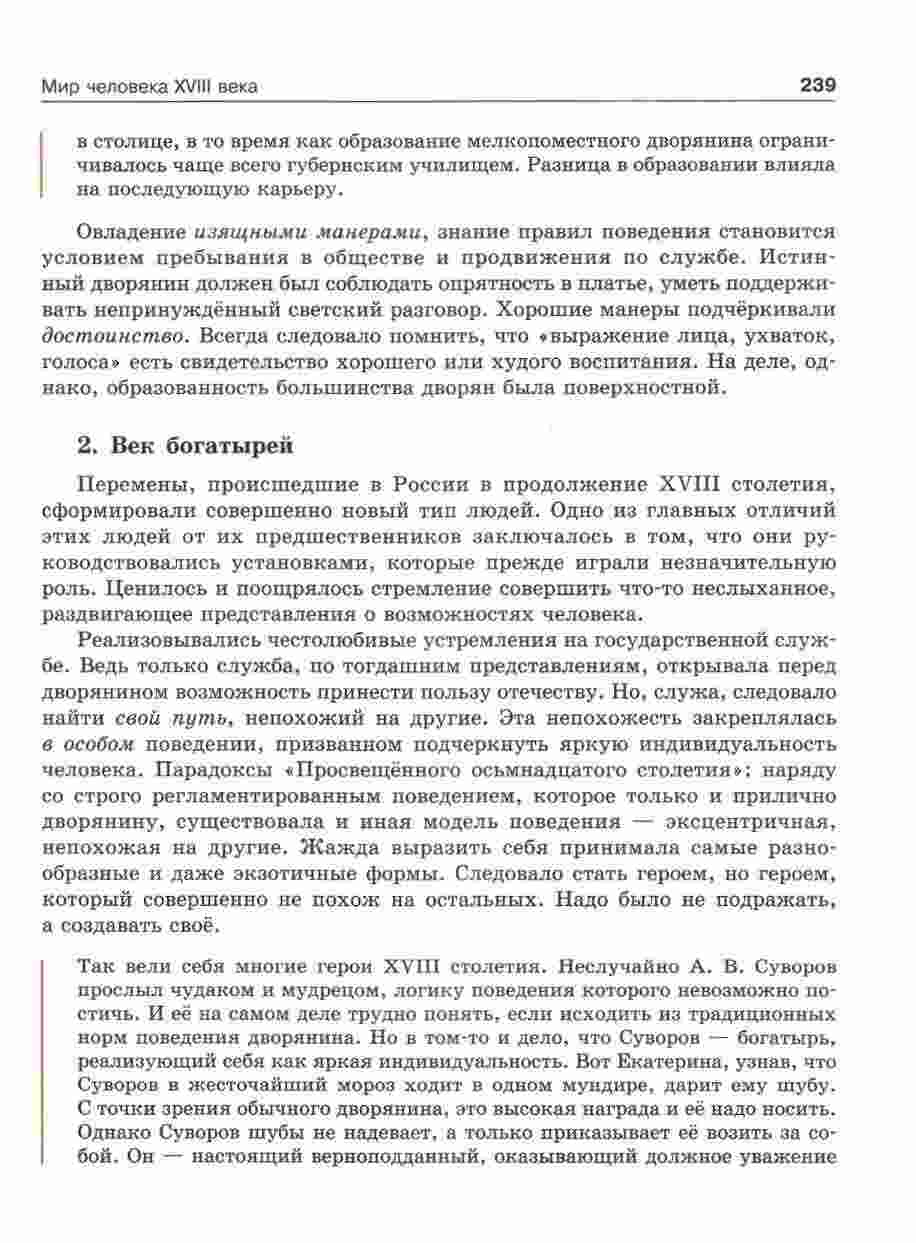 Мир человека XVIII века

239

в столице, в то время как образование мелкопоместного дворянина ограничивалось чаще всего губернским училищем. Разница в образовании влияла на последующую карьеру.

Овладение изящными манерами, знание правил поведения становится условием пребывания в обществе и продвижения по службе. Истинный дворянин должен был соблюдать опрятность в платье, уметь поддерживать непринуждённый светский разговор. Хорошие манеры подчёркивали достоинство. Всегда следовало помнить, что «выражение лица, ухваток, голоса» есть свидетельство хорошего или худого воспитания. На деле, однако, образованность большинства дворян была поверхностной.

2. Век богатырей

Перемены, происшедшие в России в продолжение XVIII столетия, сформировали совершенно новый тип людей. Одно из главных отличий этих людей от их предшественников заключалось в том, что они руководствовались установками, которые прежде играли незначительную роль. Ценилось и поощрялось стремление совершить что-то неслыханное, раздвигающее представления о возможностях человека.

Реализовывались честолюбивые устремления на государственной службе. Ведь только служба, по тогдашним представлениям, открывала перед дворянином возможность принести пользу отечеству. Но, служа, следовало найти свой путь, непохожий на другие. Эта непохожесть закреплялась в особом поведении, призванном подчеркнуть яркую индивидуальность человека. Парадоксы «Просвещённого осьмнадцатого столетия»: наряду со строго регламентированным поведением, которое только и прилично дворянину, существовала и иная модель поведения — эксцентричная, непохожая на другие. Жажда выразить себя принимала самые разнообразные и даже экзотичные формы. Следовало стать героем, но героем, который совершенно не похож на остальных. Надо было не подражать, а создавать своё.

Так вели себя многие герои XVIII столетия. Неслучайно А. В. Суворов прослыл чудаком и мудрецом, логику поведения которого невозможно постичь. И её на самом деле трудно понять, если исходить из традиционных норм поведения дворянина. Но в том-то и дело, что Суворов — богатырь, реализующий себя как яркая индивидуальность. Вот Екатерина, узнав, что Суворов в жесточайший мороз ходит в одном мундире, дарит ему шубу. С точки зрения обычного дворянина, это высокая награда и её надо носить. Однако Суворов шубы не надевает, а только приказывает её возить за собой. Он — настоящий верноподданный, оказывающий должное уважение